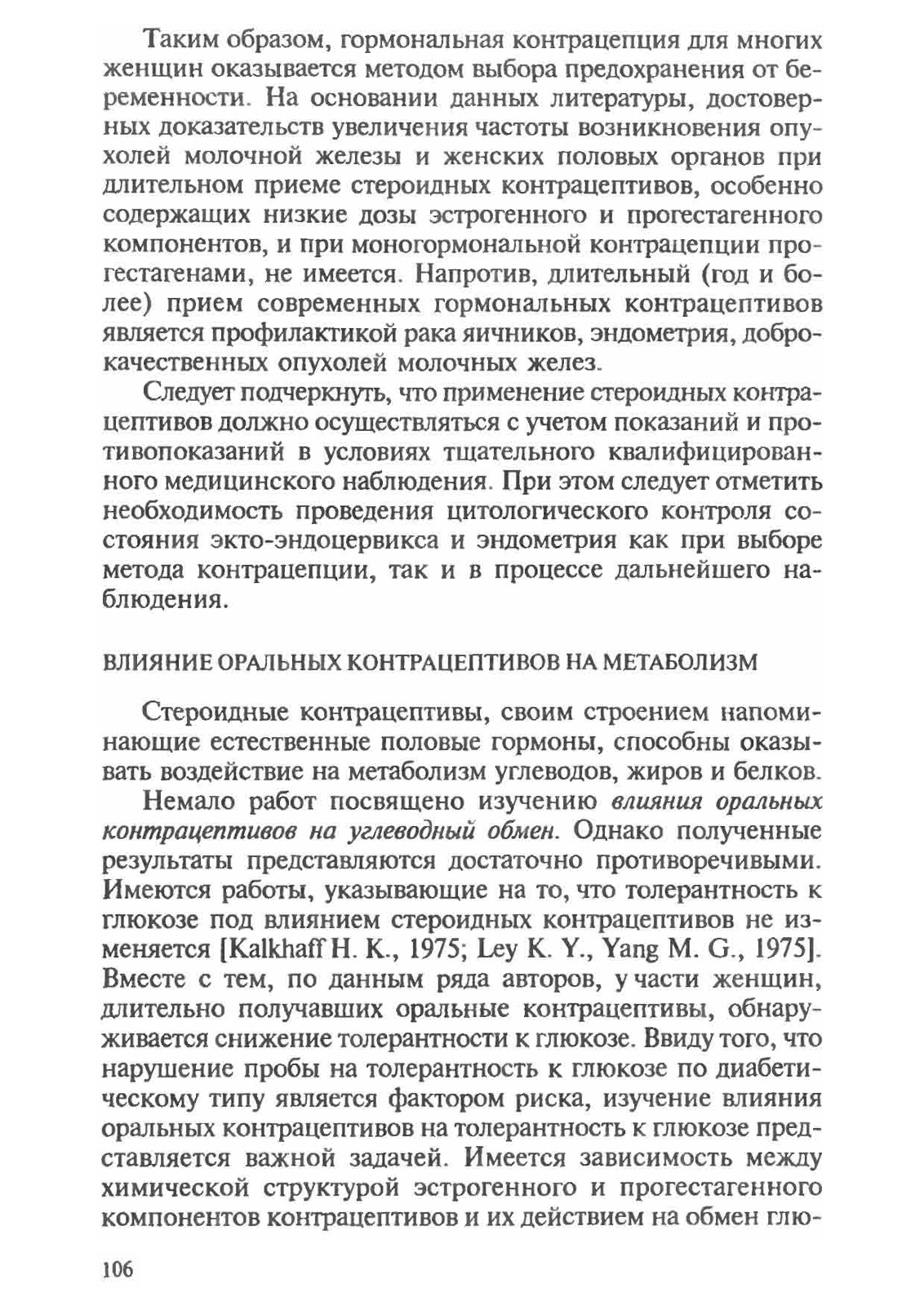 Таким образом, гормональная контрацепция для многих женщин оказывается методом выбора предохранения от беременности. На основании данных литературы, достоверных доказательств увеличения частоты возникновения опухолей молочной железы и женских половых органов при длительном приеме стероидных контрацептивов, особенно содержащих низкие дозы эстрогенного и прогестагенного компонентов, и при моногормональной контрацепции прогестагенами, не имеется. Напротив, длительный (год и более) прием современных гормональных контрацептивов является профилактикой рака яичников, эндометрия, доброкачественных опухолей молочных желез.

Следует подчеркнуть, что применение стероидных контрацептивов должно осуществляться с учетом показаний и противопоказаний в условиях тщательного квалифицированного медицинского наблюдения. При этом следует отметить необходимость проведения цитологического контроля состояния экто-эндоцервикса и эндометрия как при выборе метода контрацепции, так и в процессе дальнейшего наблюдения.

ВЛИЯНИЕ ОРАЛЬНЫХ КОНТРАЦЕПТИВОВ НА МЕТАБОЛИЗМ

Стероидные контрацептивы, своим строением напоминающие естественные половые гормоны, способны оказывать воздействие на метаболизм углеводов, жиров и белков.

Немало работ посвящено изучению влияния оральных контрацептивов на углеводный обмен. Однако полученные результаты представляются достаточно противоречивыми. Имеются работы, указывающие на то, что толерантность к глюкозе под влиянием стероидных контрацептивов не изменяется [Kalkhaff H. K., 1975; Ley K. Y., Yang M. G., 1975]. Вместе с тем, по данным ряда авторов, у части женщин, длительно получавших оральные контрацептивы, обнаруживается снижение толерантности к глюкозе. Ввиду того, что нарушение пробы на толерантность к глюкозе по диабетическому типу является фактором риска, изучение влияния оральных контрацептивов на толерантность к глюкозе представляется важной задачей. Имеется зависимость между химической структурой эстрогенного и прогестагенного компонентов контрацептивов и их действием на обмен глю-

106